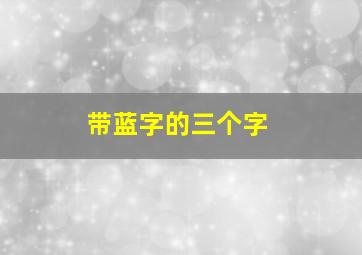 带蓝字的三个字